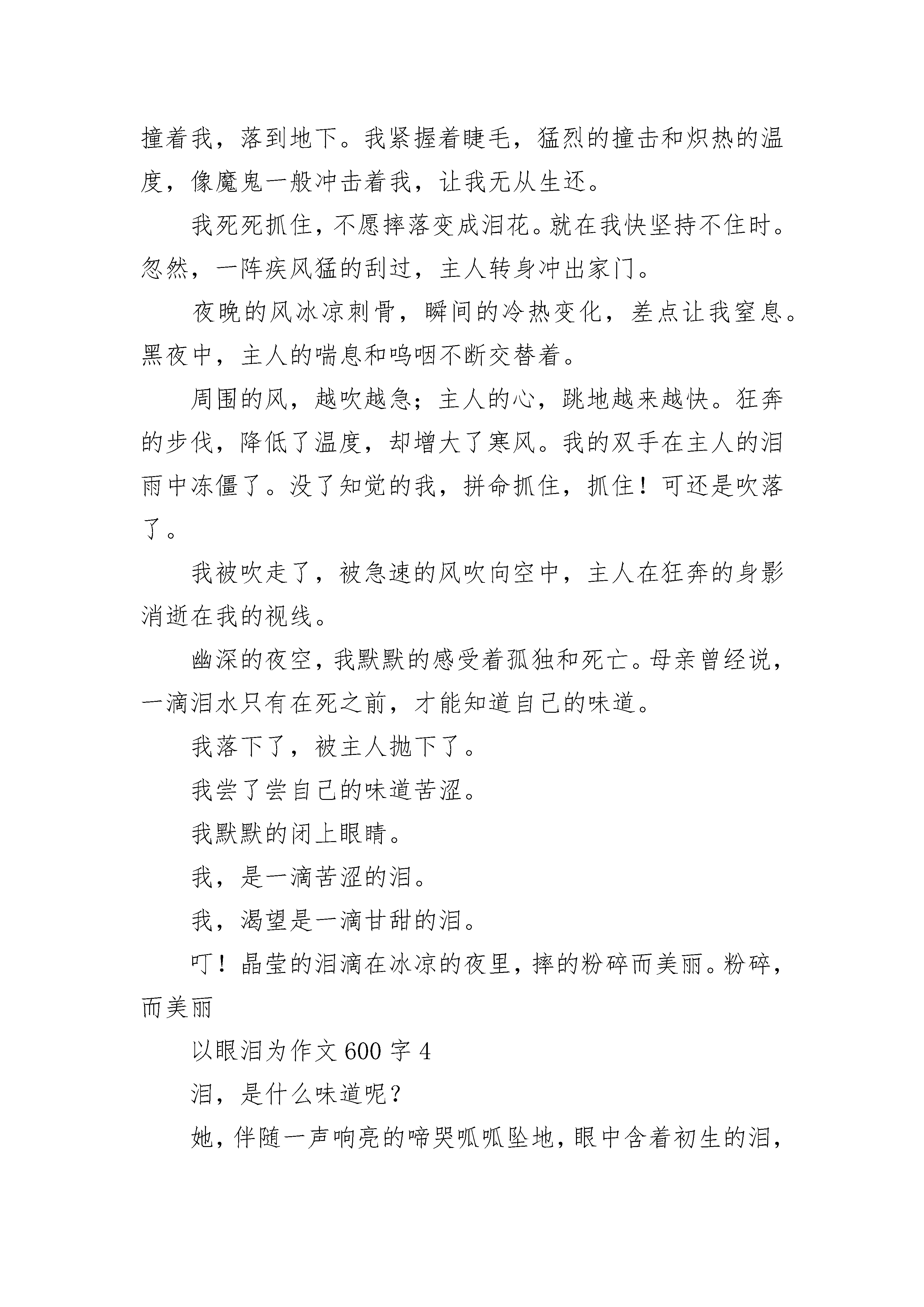 撞着我，落到地下。我紧握着睫毛，猛烈的撞击和炽热的温度，像魔鬼一般冲击着我，让我无从生还。

我死死抓住，不愿摔落变成泪花。就在我快坚持不住时。忽然，一阵疾风猛的刮过，主人转身冲出家门。

夜晚的风冰凉刺骨，瞬间的冷热变化，差点让我窒息。黑夜中，主人的喘息和呜咽不断交替着。

周围的风，越吹越急；主人的心，跳地越来越快。狂奔的步伐，降低了温度，却增大了寒风。我的双手在主人的泪雨中冻僵了。没了知觉的我，拼命抓住，抓住！可还是吹落了。

我被吹走了，被急速的风吹向空中，主人在狂奔的身影消逝在我的视线。

幽深的夜空，我默默的感受着孤独和死亡。母亲曾经说，一滴泪水只有在死之前，才能知道自己的味道。

我落下了，被主人抛下了。

我尝了尝自己的味道苦涩。

我默默的闭上眼睛。

我，是一滴苦涩的泪。

我，渴望是一滴甘甜的泪。

叮！晶莹的泪滴在冰凉的夜里，摔的粉碎而美丽。粉碎，而美丽

以眼泪为作文 600 字 4

泪，是什么味道呢？

她，伴随一声响亮的啼哭呱呱坠地，眼中含着初生的泪，